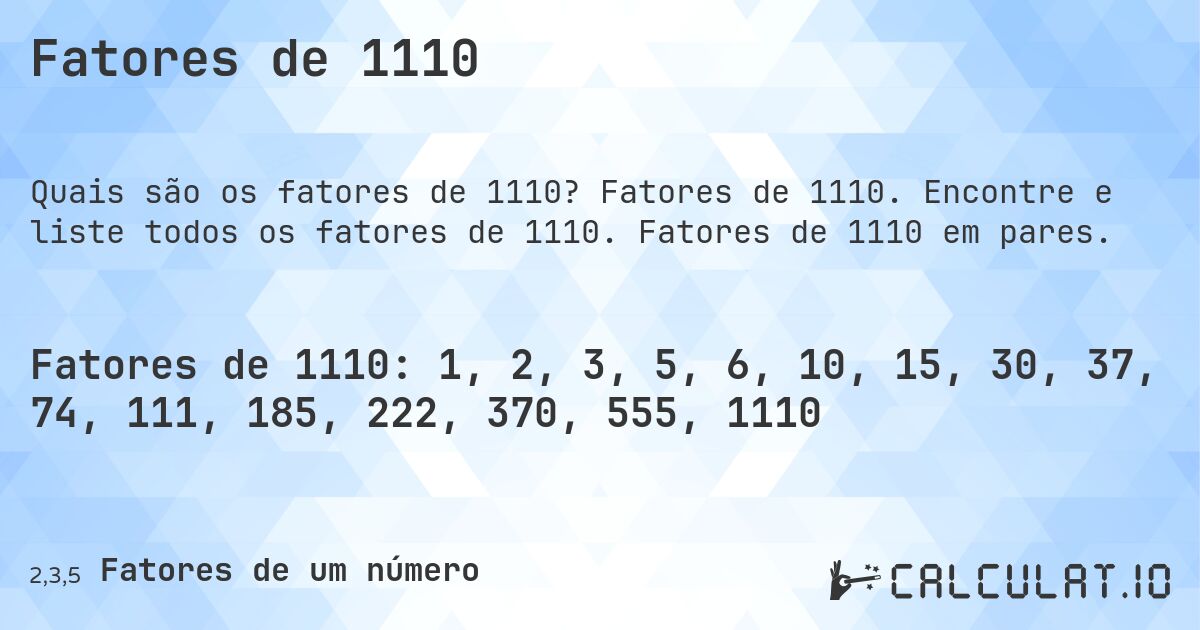 Fatores de 1110

Quais são os fatores de 1110? Fatores de 1110. Encontre e liste todos os fatores de 1110. Fatores de 1110 em pares.

Fatores de 1110: 1, 2, 3, 5, 6, 10, 15, 30, 37, 74, 111, 185, 222, 370, 555, 1110

2,3,5 Fatores de um número

CALCULAT.IO